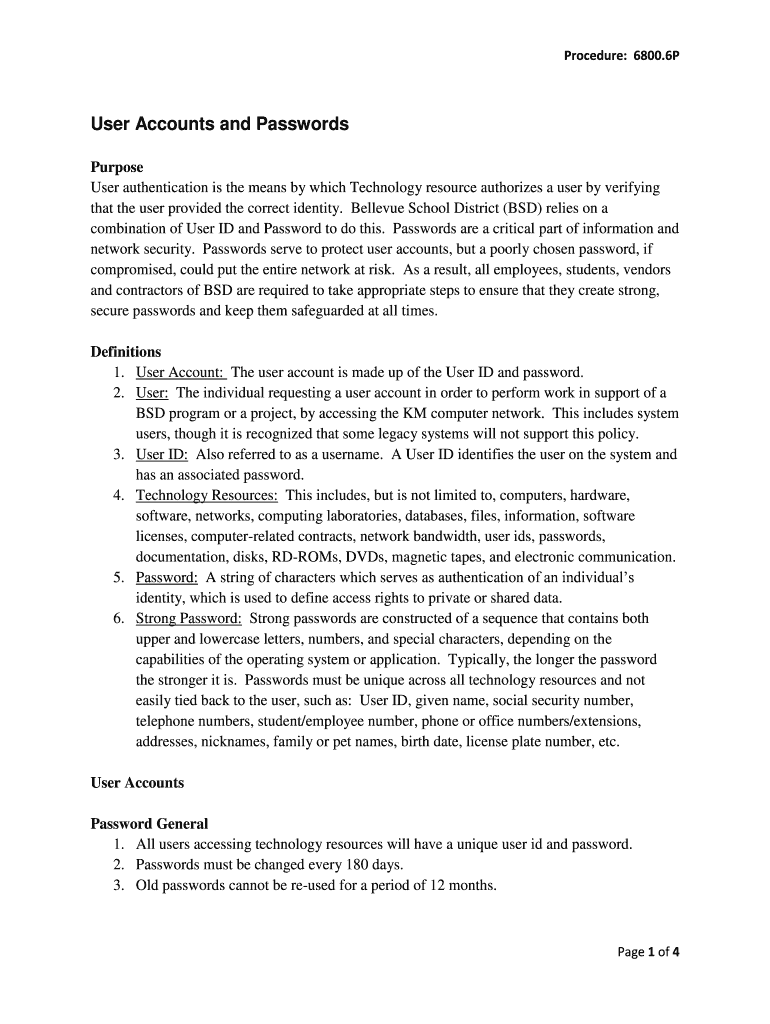 Procedure: 6800.6P

User Accounts and Passwords

Purpose
User authentication is the means by which Technology resource authorizes a user by verifying that the user provided the correct identity. Bellevue School District (BSD) relies on a combination of User ID and Password to do this. Passwords are a critical part of information and network security. Passwords serve to protect user accounts, but a poorly chosen password, if compromised, could put the entire network at risk. As a result, all employees, students, vendors and contractors of BSD are required to take appropriate steps to ensure that they create strong, secure passwords and keep them safeguarded at all times.

Definitions
1. User Account: The user account is made up of the User ID and password.
2. User: The individual requesting a user account in order to perform work in support of a BSD program or a project, by accessing the KM computer network. This includes system users, though it is recognized that some legacy systems will not support this policy.
3. User ID: Also referred to as a username. A User ID identifies the user on the system and has an associated password.
4. Technology Resources: This includes, but is not limited to, computers, hardware, software, networks, computing laboratories, databases, files, information, software licenses, computer-related contracts, network bandwidth, user ids, passwords, documentation, disks, RD-ROMs, DVDs, magnetic tapes, and electronic communication.
5. Password: A string of characters which serves as authentication of an individual's identity, which is used to define access rights to private or shared data.
6. Strong Password: Strong passwords are constructed of a sequence that contains both upper and lowercase letters, numbers, and special characters, depending on the capabilities of the operating system or application. Typically, the longer the password the stronger it is. Passwords must be unique across all technology resources and not easily tied back to the user, such as: User ID, given name, social security number, telephone numbers, student/employee number, phone or office numbers/extensions, addresses, nicknames, family or pet names, birth date, license plate number, etc.

User Accounts

Password General
1. All users accessing technology resources will have a unique user id and password.
2. Passwords must be changed every 180 days.
3. Old passwords cannot be re-used for a period of 12 months.

Page 1 of 4